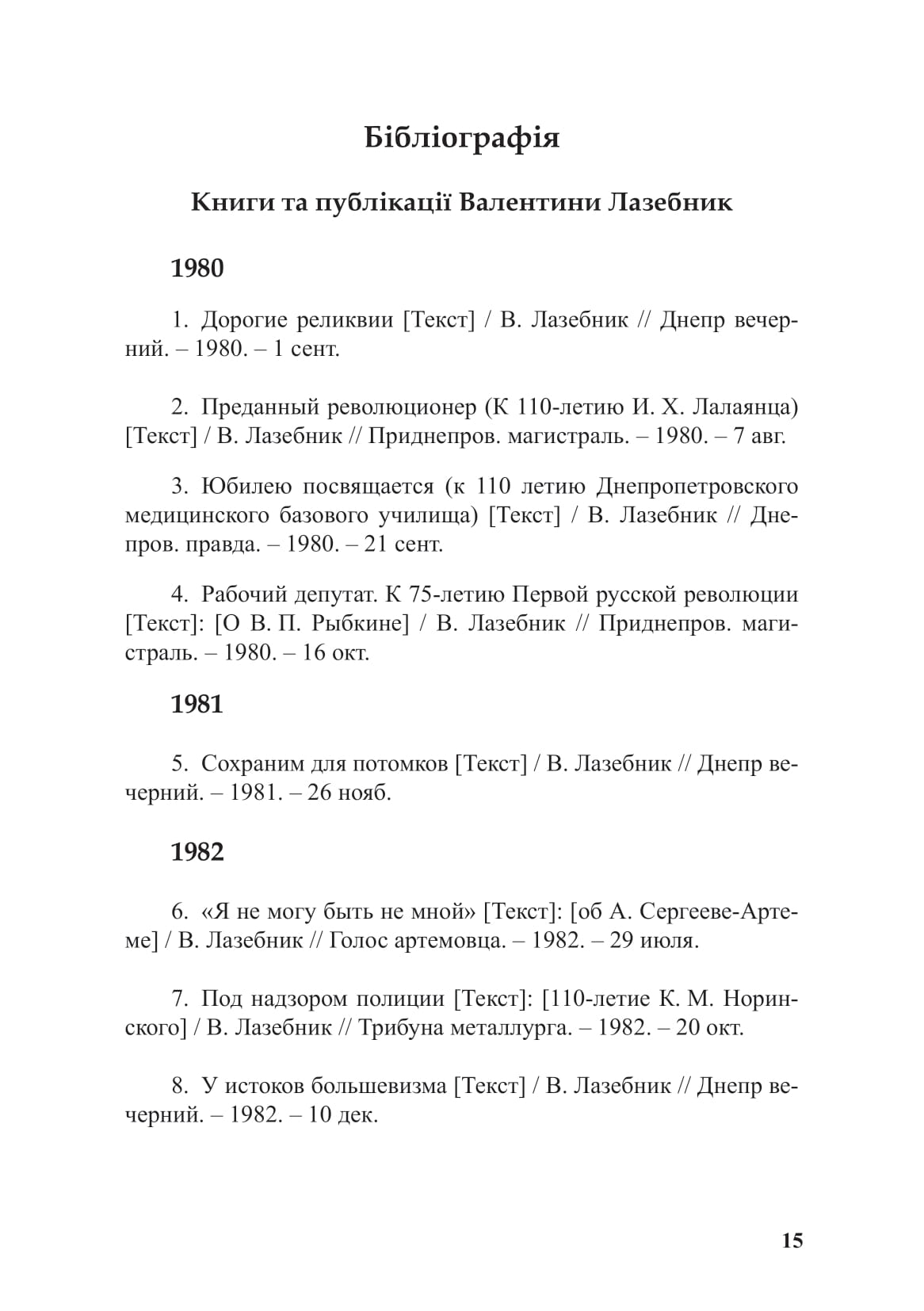 Бібліографія

Книги та публікації Валентини Лазебник

1980

1. Дорогие реликвии [Текст] / В. Лазебник // Днепр вечерний. – 1980. – 1 сент.

2. Преданный революционер (К 110-летию И. Х. Лалаянца) [Текст] / В. Лазебник // Приднепров. магистраль. – 1980. – 7 авг.

3. Юбилею посвящается (к 110 летию Днепропетровского медицинского базового училища) [Текст] / В. Лазебник // Днепров. правда. – 1980. – 21 сент.

4. Рабочий депутат. К 75-летию Первой русской революции [Текст]: [О В. П. Рыбкине] / В. Лазебник // Приднепров. магистраль. – 1980. – 16 окт.

1981

5. Сохраним для потомков [Текст] / В. Лазебник // Днепр вечерний. – 1981. – 26 нояб.

1982

6. «Я не могу быть не мной» [Текст]: [об А. Сергееве-Артеме] / В. Лазебник // Голос артемовца. – 1982. – 29 июля.

7. Под надзором полиции [Текст]: [110-летие К. М. Норинского] / В. Лазебник // Трибуна металлурга. – 1982. – 20 окт.

8. У истоков большевизма [Текст] / В. Лазебник // Днепр вечерний. – 1982. – 10 дек.

15